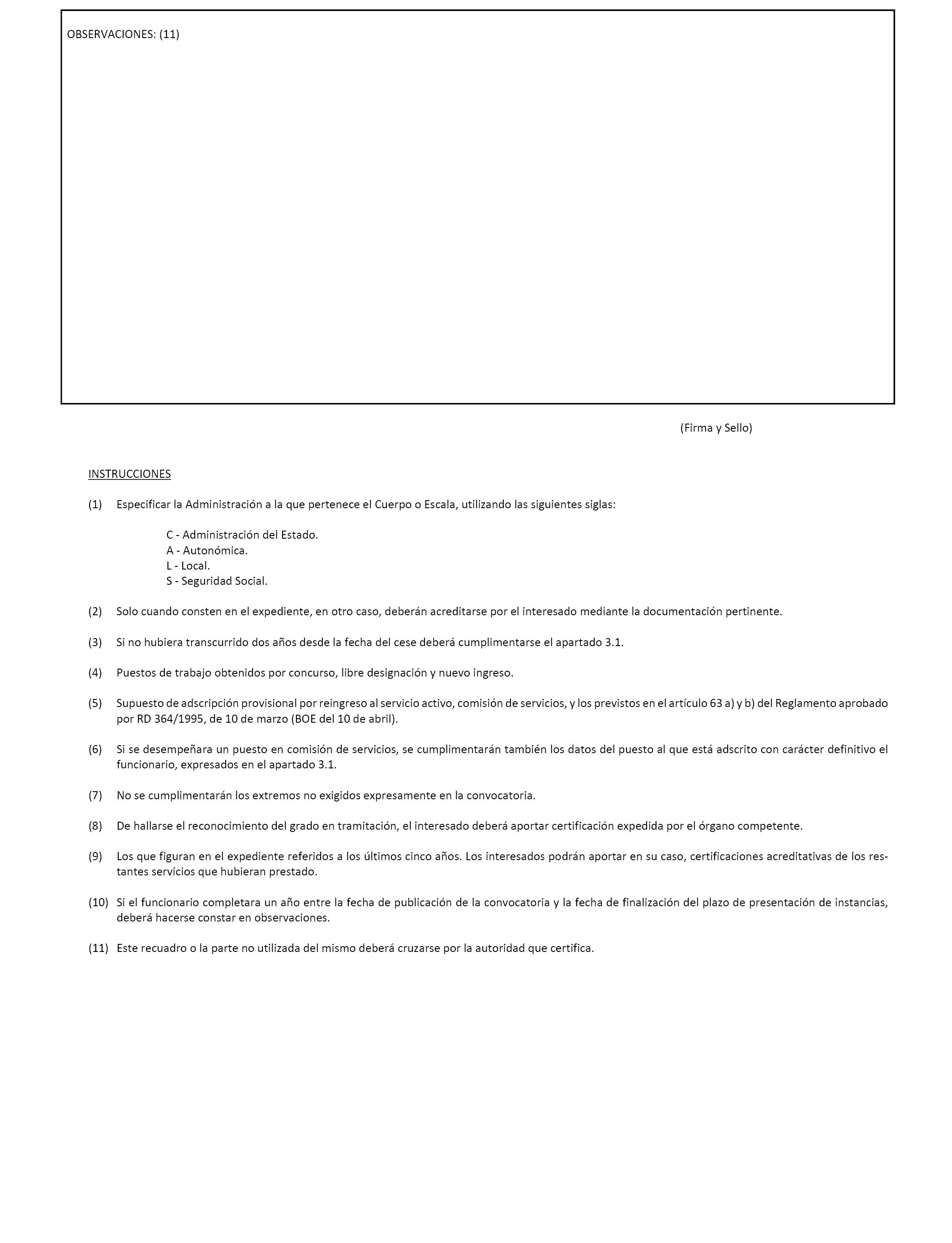 OBSERVACIONES: (11)

(Firma y Sello)

INSTRUCCIONES

(1) Especificar la Administración a la que pertenece el Cuerpo o Escala, utilizando las siguientes siglas:

C - Administración del Estado.
A - Autonómica.
L - Local.
S - Seguridad Social.

(2) Solo cuando consten en el expediente, en otro caso, deberán acreditarse por el interesado mediante la documentación pertinente.

(3) Si no hubiera transcurrido dos años desde la fecha del cese deberá cumplimentarse el apartado 3.1.

(4) Puestos de trabajo obtenidos por concurso, libre designación y nuevo ingreso.

(5) Supuesto de adscripción provisional por reingreso al servicio activo, comisión de servicios, y los previstos en el artículo 63 a) y b) del Reglamento aprobado por RD 364/1995, de 10 de marzo (BOE del 10 de abril).

(6) Si se desempeñara un puesto en comisión de servicios, se cumplimentarán también los datos del puesto al que está adscrito con carácter definitivo el funcionario, expresados en el apartado 3.1.

(7) No se cumplimentarán los extremos no exigidos expresamente en la convocatoria.

(8) De hallarse el reconocimiento del grado en tramitación, el interesado deberá aportar certificación expedida por el órgano competente.

(9) Los que figuran en el expediente referidos a los últimos cinco años. Los interesados podrán aportar en su caso, certificaciones acreditativas de los restantes servicios que hubieran prestado.

(10) Si el funcionario completara un año entre la fecha de publicación de la convocatoria y la fecha de finalización del plazo de presentación de instancias, deberá hacerse constar en observaciones.

(11) Este recuadro o la parte no utilizada del mismo deberá cruzarse por la autoridad que certifica.